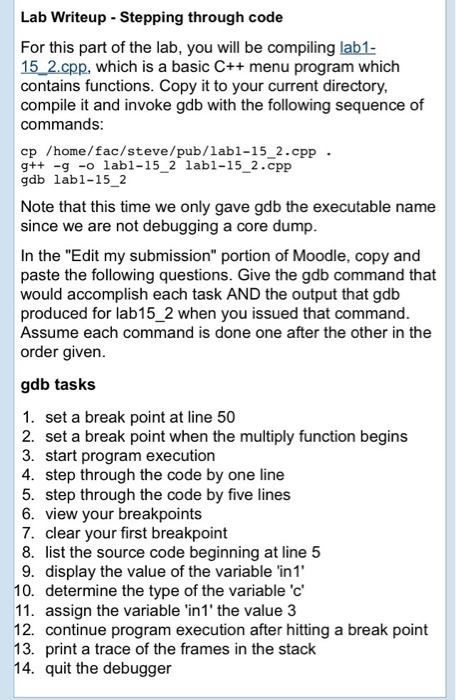 Lab Writeup - Stepping through code

For this part of the lab, you will be compiling lab1-15_2.cpp, which is a basic C++ menu program which contains functions. Copy it to your current directory, compile it and invoke gdb with the following sequence of commands:

cp /home/fac/steve/pub/lab1-15_2.cpp .
g++ -g -o lab1-15_2 lab1-15_2.cpp
gdb lab1-15_2

Note that this time we only gave gdb the executable name since we are not debugging a core dump.

In the "Edit my submission" portion of Moodle, copy and paste the following questions. Give the gdb command that would accomplish each task AND the output that gdb produced for lab15_2 when you issued that command. Assume each command is done one after the other in the order given.

gdb tasks

1. set a break point at line 50
2. set a break point when the multiply function begins
3. start program execution
4. step through the code by one line
5. step through the code by five lines
6. view your breakpoints
7. clear your first breakpoint
8. list the source code beginning at line 5
9. display the value of the variable 'in1'
10. determine the type of the variable 'c'
11. assign the variable 'in1' the value 3
12. continue program execution after hitting a break point
13. print a trace of the frames in the stack
14. quit the debugger